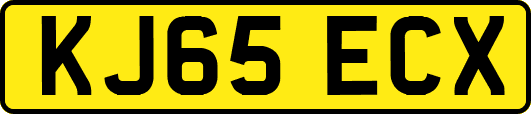 KJ65 ECX